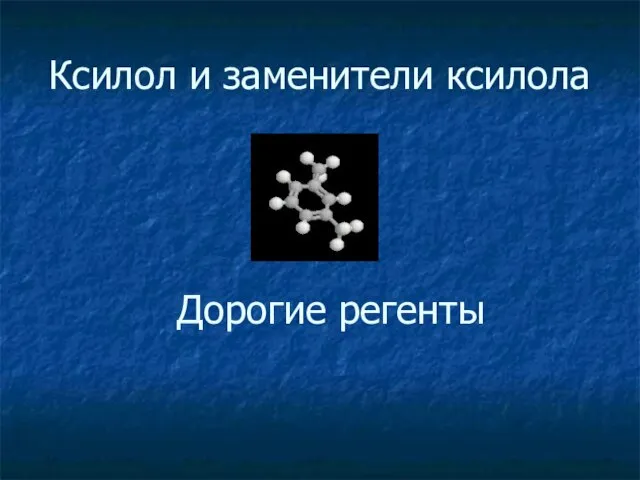 Ксилол и заменители ксилола

Дорогие регенты